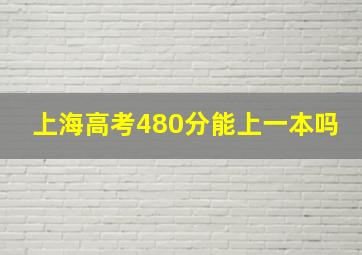 上海高考480分能上一本吗